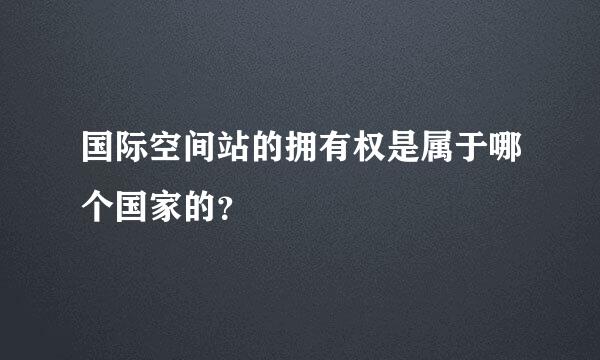 国际空间站的拥有权是属于哪个国家的?